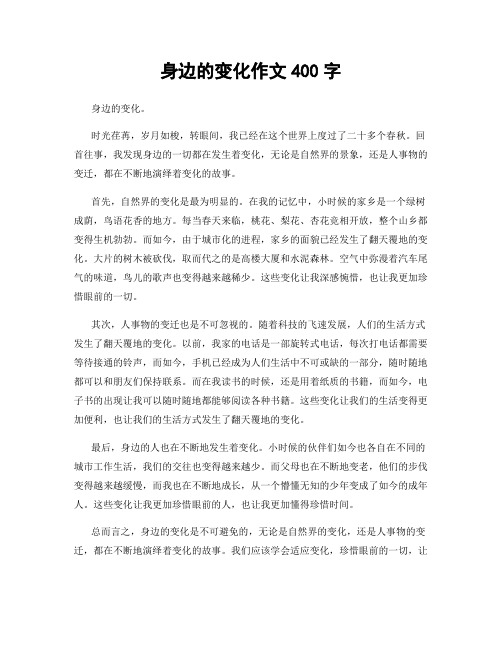 身边的变化作文 400 字

身边的变化。

时光荏苒，岁月如梭，转眼间，我已经在这个世界上度过了二十多个春秋。回首往事，我发现身边的一切都在发生着变化，无论是自然界的景象，还是人事物的变迁，都在不断地演绎着变化的故事。

首先，自然界的变化是最为明显的。在我的记忆中，小时候的家乡是一个绿树成荫，鸟语花香的地方。每当春天来临，桃花、梨花、杏花竞相开放，整个山乡都变得生机勃勃。而如今，由于城市化的进程，家乡的面貌已经发生了翻天覆地的变化。大片的树木被砍伐，取而代之的是高楼大厦和水泥森林。空气中弥漫着汽车尾气的味道，鸟儿的歌声也变得越来越稀少。这些变化让我深感惋惜，也让我更加珍惜眼前的一切。

其次，人事物的变迁也是不可忽视的。随着科技的飞速发展，人们的生活方式发生了翻天覆地的变化。以前，我家的电话是一部旋转式电话，每次打电话都需要等待接通的铃声，而如今，手机已经成为人们生活中不可或缺的一部分，随时随地都可以和朋友们保持联系。而在我读书的时候，还是用着纸质的书籍，而如今，电子书的出现让我可以随时随地都能够阅读各种书籍。这些变化让我们的生活变得更加便利，也让我们的生活方式发生了翻天覆地的变化。

最后，身边的人也在不断地发生着变化。小时候的伙伴们如今也各自在不同的城市工作生活，我们的交往也变得越来越少。而父母也在不断地变老，他们的步伐变得越来越缓慢，而我也在不断地成长，从一个懵懂无知的少年变成了如今的成年人。这些变化让我更加珍惜眼前的人，也让我更加懂得珍惜时间。

总而言之，身边的变化是不可避免的，无论是自然界的变化，还是人事物的变迁，都在不断地演绎着变化的故事。我们应该学会适应变化，珍惜眼前的一切，让